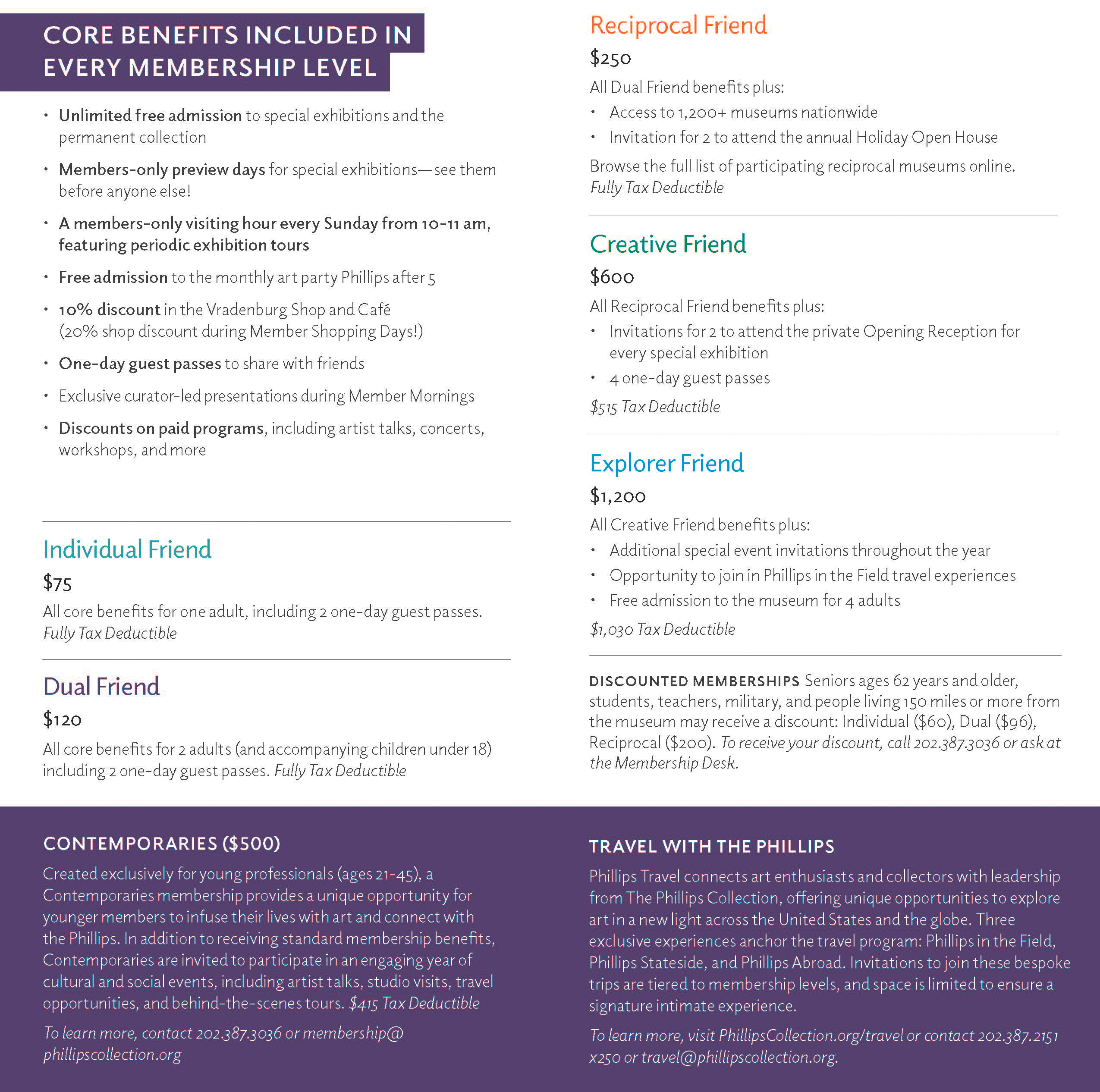 CORE BENEFITS INCLUDED IN EVERY MEMBERSHIP LEVEL

• Unlimited free admission to special exhibitions and the permanent collection

• Members-only preview days for special exhibitions—see them before anyone else!

• A members-only visiting hour every Sunday from 10-11 am, featuring periodic exhibition tours

• Free admission to the monthly art party Phillips after 5

• 10% discount in the Vradenburg Shop and Café (20% shop discount during Member Shopping Days!)

• One-day guest passes to share with friends

• Exclusive curator-led presentations during Member Mornings

• Discounts on paid programs, including artist talks, concerts, workshops, and more

Individual Friend

$75

All core benefits for one adult, including 2 one-day guest passes. Fully Tax Deductible

Dual Friend

$120

All core benefits for 2 adults (and accompanying children under 18) including 2 one-day guest passes. Fully Tax Deductible

Reciprocal Friend

$250

All Dual Friend benefits plus:

• Access to 1,200+ museums nationwide

• Invitation for 2 to attend the annual Holiday Open House

Browse the full list of participating reciprocal museums online. Fully Tax Deductible

Creative Friend

$600

All Reciprocal Friend benefits plus:

• Invitations for 2 to attend the private Opening Reception for every special exhibition

• 4 one-day guest passes

$515 Tax Deductible

Explorer Friend

$1,200

All Creative Friend benefits plus:

• Additional special event invitations throughout the year

• Opportunity to join in Phillips in the Field travel experiences

• Free admission to the museum for 4 adults

$1,030 Tax Deductible

DISCOUNTED MEMBERSHIPS Seniors ages 62 years and older, students, teachers, military, and people living 150 miles or more from the museum may receive a discount: Individual ($60), Dual ($96), Reciprocal ($200). To receive your discount, call 202.387.3036 or ask at the Membership Desk.

CONTEMPORARIES ($500)

Created exclusively for young professionals (ages 21-45), a Contemporaries membership provides a unique opportunity for younger members to infuse their lives with art and connect with the Phillips. In addition to receiving standard membership benefits, Contemporaries are invited to participate in an engaging year of cultural and social events, including artist talks, studio visits, travel opportunities, and behind-the-scenes tours. $415 Tax Deductible

To learn more, contact 202.387.3036 or membership@phillipscollection.org

TRAVEL WITH THE PHILLIPS

Phillips Travel connects art enthusiasts and collectors with leadership from The Phillips Collection, offering unique opportunities to explore art in a new light across the United States and the globe. Three exclusive experiences anchor the travel program: Phillips in the Field, Phillips Stateside, and Phillips Abroad. Invitations to join these bespoke trips are tiered to membership levels, and space is limited to ensure a signature intimate experience.

To learn more, visit PhillipsCollection.org/travel or contact 202.387.2151 x250 or travel@phillipscollection.org.